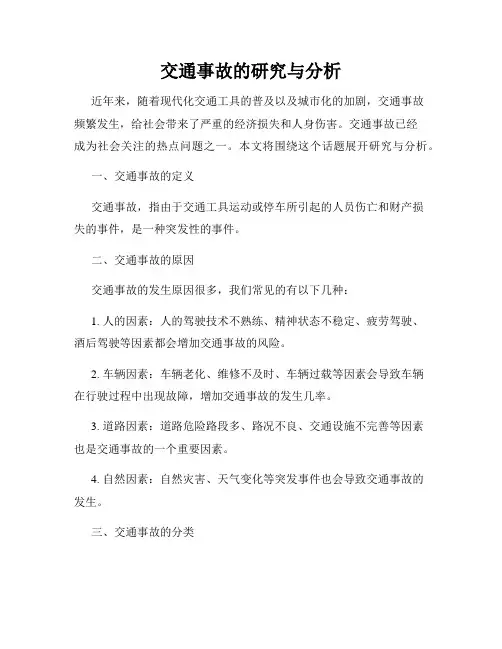 交通事故的研究与分析

近年来，随着现代化交通工具的普及以及城市化的加剧，交通事故频繁发生，给社会带来了严重的经济损失和人身伤害。交通事故已经成为社会关注的热点问题之一。本文将围绕这个话题展开研究与分析。

一、交通事故的定义

交通事故，指由于交通工具运动或停车所引起的人员伤亡和财产损失的事件，是一种突发性的事件。

二、交通事故的原因

交通事故的发生原因很多，我们常见的有以下几种：

1. 人的因素：人的驾驶技术不熟练、精神状态不稳定、疲劳驾驶、酒后驾驶等因素都会增加交通事故的风险。

2. 车辆因素：车辆老化、维修不及时、车辆过载等因素会导致车辆在行驶过程中出现故障，增加交通事故的发生几率。

3. 道路因素：道路危险路段多、路况不良、交通设施不完善等因素也是交通事故的一个重要因素。

4. 自然因素：自然灾害、天气变化等突发事件也会导致交通事故的发生。

三、交通事故的分类